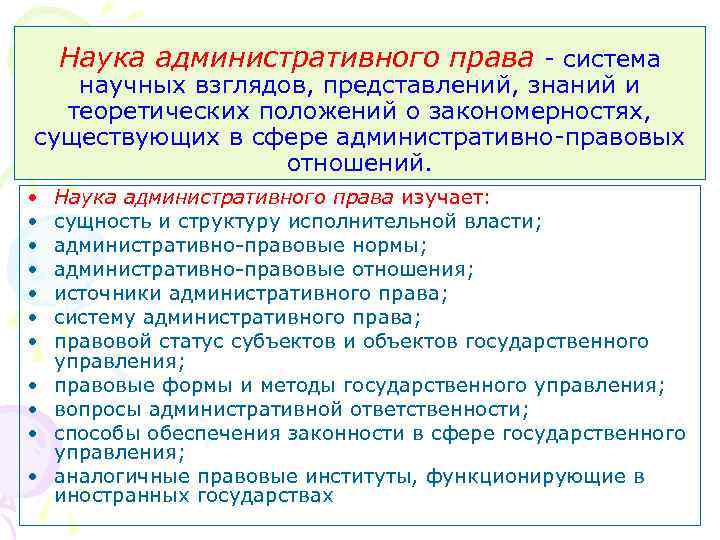 Наука административного права - система научных взглядов, представлений, знаний и теоретических положений о закономерностях, существующих в сфере административно-правовых отношений.

• Наука административного права изучает:
• сущность и структуру исполнительной власти;
• административно-правовые нормы;
• административно-правовые отношения;
• источники административного права;
• систему административного права;
• правовой статус субъектов и объектов государственного управления;
• правовые формы и методы государственного управления;
• вопросы административной ответственности;
• способы обеспечения законности в сфере государственного управления;
• аналогичные правовые институты, функционирующие в иностранных государствах